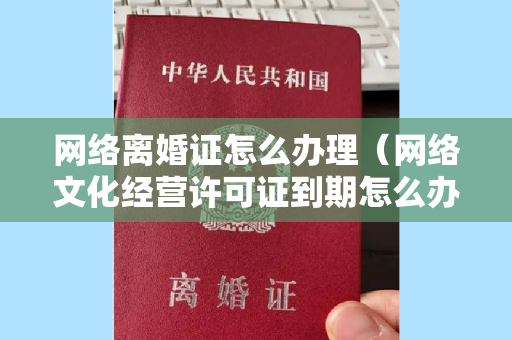 中华人民共和国

网络离婚证怎么办理（网络文化经营许可证到期怎么办

离婚证